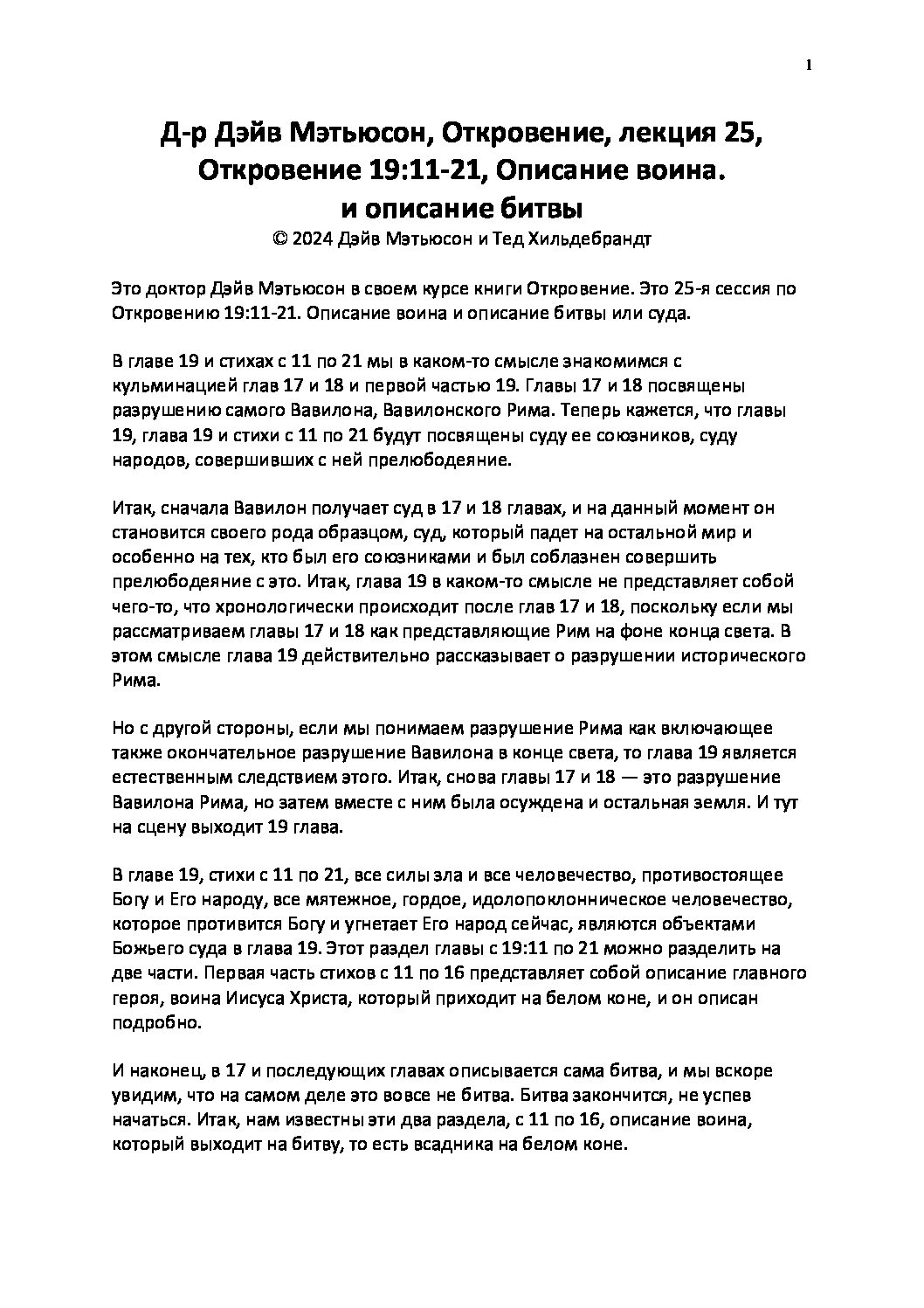 1

Д-р Дэйв Мэтьюсон, Откровение, лекция 25, Откровение 19:11-21, Описание воина. и описание битвы
© 2024 Дэйв Мэтьюсон и Тед Хильдебрандт

Это доктор Дэйв Мэтьюсон в своем курсе книги Откровение. Это 25-я сессия по Откровению 19:11-21. Описание воина и описание битвы или суда.

В главе 19 и стихах с 11 по 21 мы в каком-то смысле знакомимся с кульминацией глав 17 и 18 и первой частью 19. Главы 17 и 18 посвящены разрушению самого Вавилона, Вавилонского Рима. Теперь кажется, что главы 19, глава 19 и стихи с 11 по 21 будут посвящены суду ее союзников, суду народов, совершивших с ней прелюбодеяние.

Итак, сначала Вавилон получает суд в 17 и 18 главах, и на данный момент он становится своего рода образцом, суд, который падет на остальной мир и особенно на тех, кто был его союзниками и был соблазнен совершить прелюбодеяние с это. Итак, глава 19 в каком-то смысле не представляет собой чего-то, что хронологически происходит после глав 17 и 18, поскольку если мы рассматриваем главы 17 и 18 как представляющие Рим на фоне конца света. В этом смысле глава 19 действительно рассказывает о разрушении исторического Рима.

Но с другой стороны, если мы понимаем разрушение Рима как включающее также окончательное разрушение Вавилона в конце света, то глава 19 является естественным следствием этого. Итак, снова главы 17 и 18 — это разрушение Вавилона Рима, но затем вместе с ним была осуждена и остальная земля. И тут на сцену выходит 19 глава.

В главе 19, стихи с 11 по 21, все силы зла и все человечество, противостоящее Богу и Его народу, все мятежное, гордое, идолопоклонническое человечество, которое противится Богу и угнетает Его народ сейчас, являются объектами Божьего суда в глава 19. Этот раздел главы с 19:11 по 21 можно разделить на две части. Первая часть стихов с 11 по 16 представляет собой описание главного героя, воина Иисуса Христа, который приходит на белом коне, и он описан подробно.

И наконец, в 17 и последующих главах описывается сама битва, и мы вскоре увидим, что на самом деле это вовсе не битва. Битва закончится, не успев начаться. Итак, нам известны эти два раздела, с 11 по 16, описание воина, который выходит на битву, то есть всадника на белом коне.